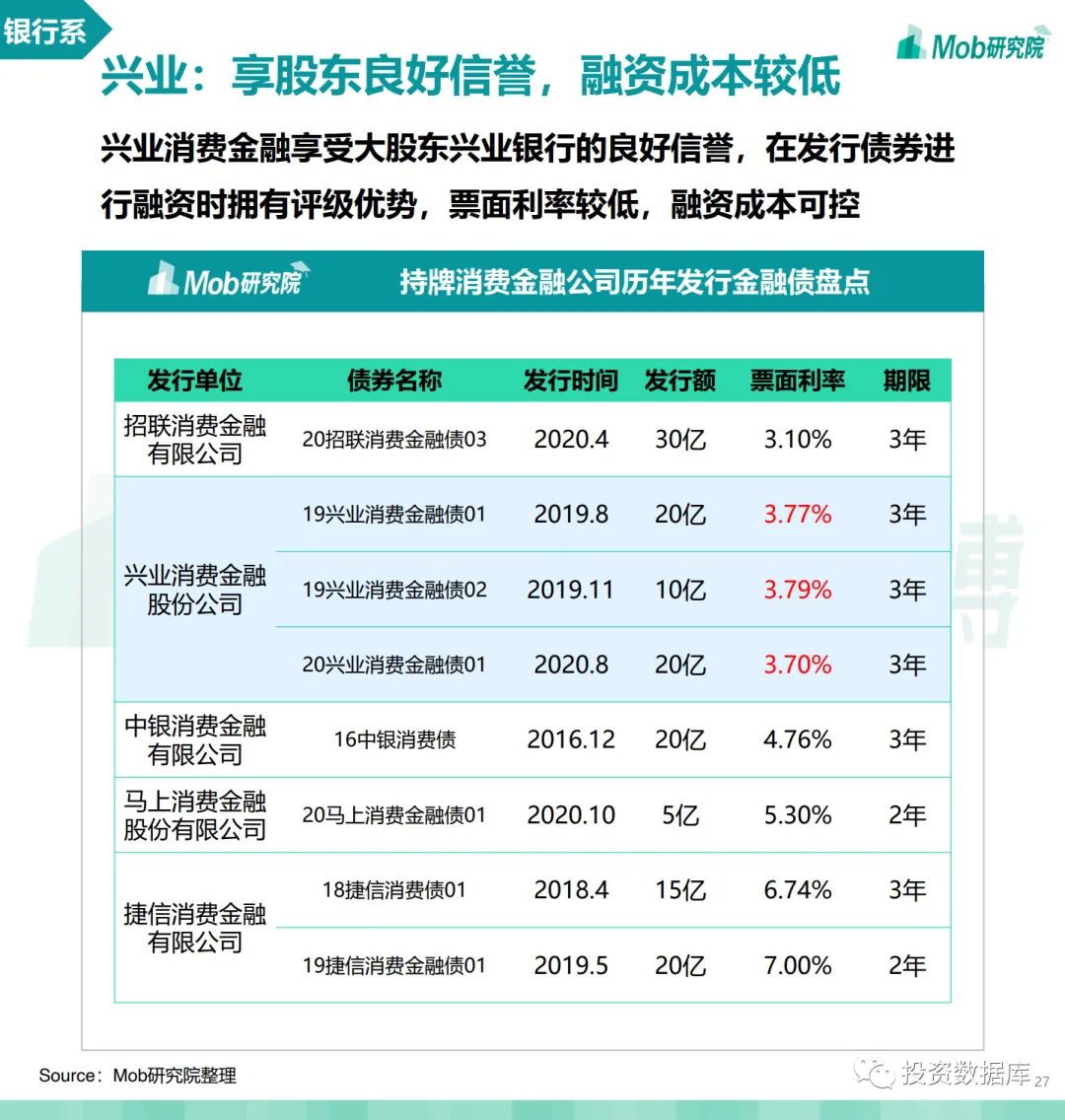 银行系

Mob研究院

兴业：享股东良好信誉，融资成本较低

兴业消费金融享受大股东兴业银行的良好信誉，在发行债券进行融资时拥有评级优势，票面利率较低，融资成本可控

Mob研究院 持牌消费金融公司历年发行金融债盘点

| 发行单位 | 债券名称 | 发行时间 | 发行额 | 票面利率 | 期限 |
|---|---|---|---|---|---|
| 招联消费金融有限公司 | 20招联消费金融债03 | 2020.4 | 30亿 | 3.10% | 3年 |
| 兴业消费金融股份公司 | 19兴业消费金融债01 | 2019.8 | 20亿 | 3.77% | 3年 |
| | 19兴业消费金融债02 | 2019.11 | 10亿 | 3.79% | 3年 |
| | 20兴业消费金融债01 | 2020.8 | 20亿 | 3.70% | 3年 |
| 中银消费金融有限公司 | 16中银消费债 | 2016.12 | 20亿 | 4.76% | 3年 |
| 马上消费金融股份有限公司 | 20马上消费金融债01 | 2020.10 | 5亿 | 5.30% | 2年 |
| 捷信消费金融有限公司 | 18捷信消费债01 | 2018.4 | 15亿 | 6.74% | 3年 |
| | 19捷信消费金融债01 | 2019.5 | 20亿 | 7.00% | 2年 |

Source：Mob研究院整理

投资数据库 27